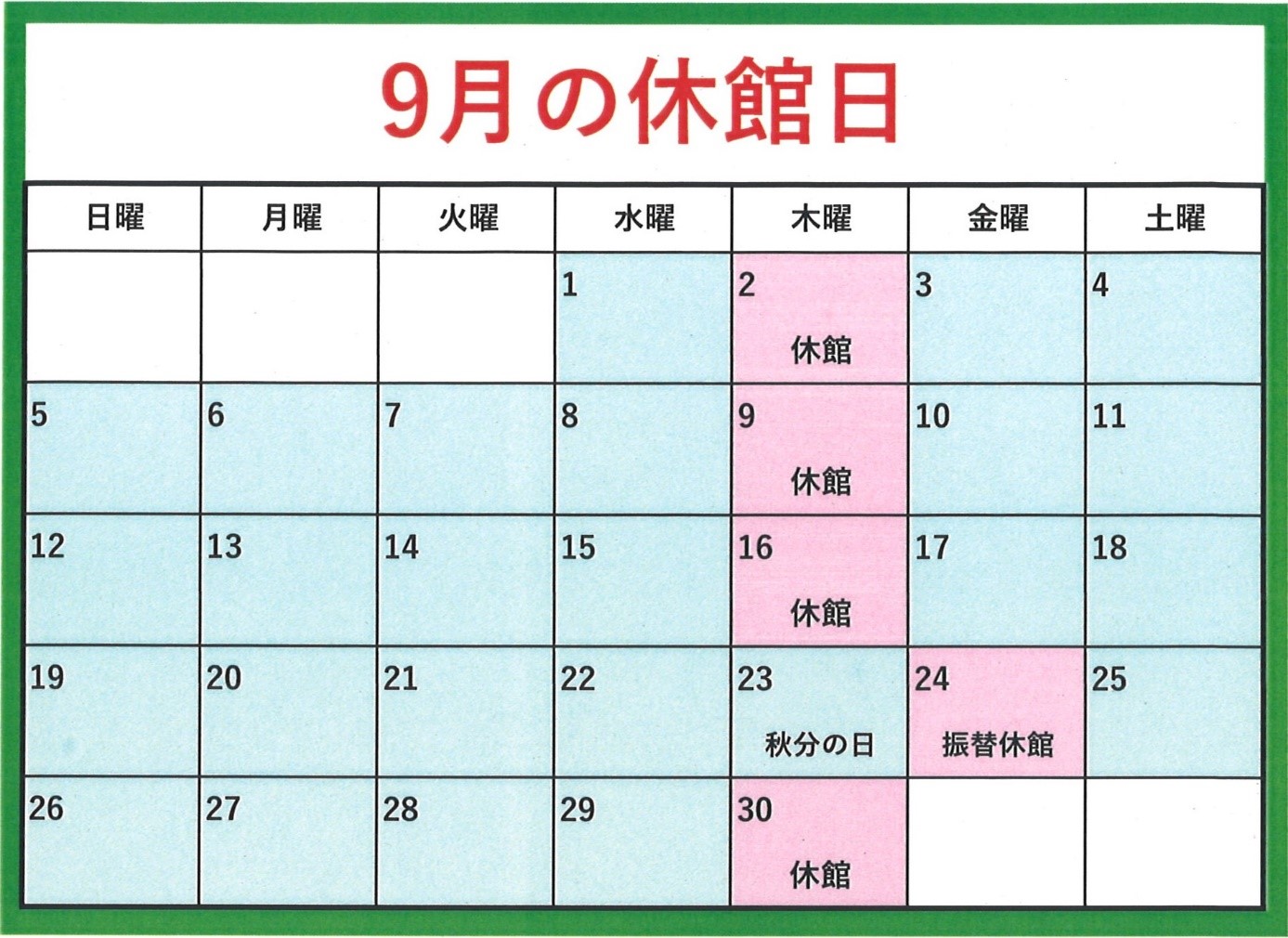 9月の休館日

| 日曜 | 月曜 | 火曜 | 水曜 | 木曜 | 金曜 | 土曜 |
|---|---|---|---|---|---|---|
|  |  |  | 1 | 2 休館 | 3 | 4 |
| 5 | 6 | 7 | 8 | 9 休館 | 10 | 11 |
| 12 | 13 | 14 | 15 | 16 休館 | 17 | 18 |
| 19 | 20 | 21 | 22 | 23 秋分の日 | 24 振替休館 | 25 |
| 26 | 27 | 28 | 29 | 30 休館 |  |  |